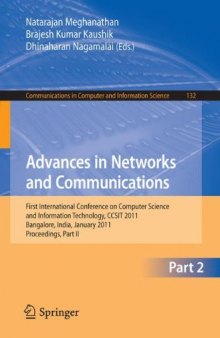 Natarajan Meghanathan
Brajesh Kumar Kaushik
Dhinaharan Nagamalai (Eds.)

Communications in Computer and Information Science 132

Advances in Networks and Communications

First International Conference on Computer Science and Information Technology, CCSIT 2011
Bangalore, India, January 2011
Proceedings, Part II

Part 2

Springer